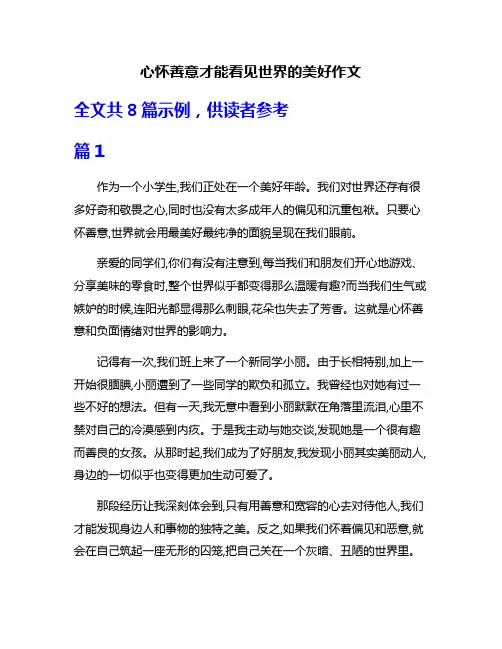 心怀善意才能看见世界的美好作文

全文共 8 篇示例，供读者参考

篇 1

作为一个小学生,我们正处在一个美好年龄。我们对世界还存有很多好奇和敬畏之心,同时也没有太多成年人的偏见和沉重包袱。只要心怀善意,世界就会用最美好最纯净的面貌呈现在我们眼前。

亲爱的同学们,你们有没有注意到,每当我们和朋友们开心地游戏、分享美味的零食时,整个世界似乎都变得那么温暖有趣?而当我们生气或嫉妒的时候,连阳光都显得那么刺眼,花朵也失去了芳香。这就是心怀善意和负面情绪对世界的影响力。

记得有一次,我们班上来了一个新同学小丽。由于长相特别,加上一开始很腼腆,小丽遭到了一些同学的欺负和孤立。我曾经也对她有过一些不好的想法。但有一天,我无意中看到小丽默默在角落里流泪,心里不禁对自己的冷漠感到内疚。于是我主动与她交谈,发现她是一个很有趣而善良的女孩。从那时起,我们成为了好朋友,我发现小丽其实美丽动人,身边的一切似乎也变得更加生动可爱了。

那段经历让我深刻体会到,只有用善意和宽容的心去对待他人,我们才能发现身边人和事物的独特之美。反之,如果我们怀着偏见和恶意,就会在自己筑起一座无形的囚笼,把自己关在一个灰暗、丑陋的世界里。